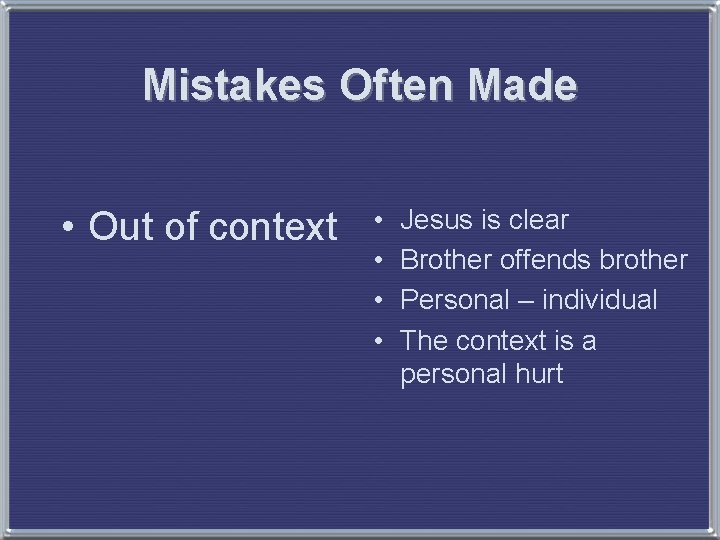 Mistakes Often Made

• Out of context

• Jesus is clear
• Brother offends brother
• Personal – individual
• The context is a personal hurt